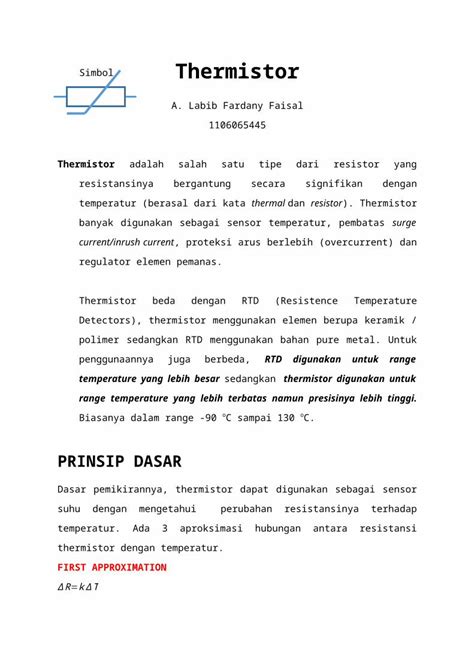 Simbol

Thermistor

A. Labib Fardany Faisal

1106065445

Thermistor adalah salah satu tipe dari resistor yang resistansinya bergantung secara signifikan dengan temperatur (berasal dari kata thermal dan resistor). Thermistor banyak digunakan sebagai sensor temperatur, pembatas surge current/inrush current, proteksi arus berlebih (overcurrent) dan regulator elemen pemanas.

Thermistor beda dengan RTD (Resistence Temperature Detectors), thermistor menggunakan elemen berupa keramik / polimer sedangkan RTD menggunakan bahan pure metal. Untuk penggunaannya juga berbeda, RTD digunakan untuk range temperature yang lebih besar sedangkan thermistor digunakan untuk range temperature yang lebih terbatas namun presisinya lebih tinggi. Biasanya dalam range -90 °C sampai 130 °C.

PRINSIP DASAR

Dasar pemikirannya, thermistor dapat digunakan sebagai sensor suhu dengan mengetahui perubahan resistansinya terhadap temperatur. Ada 3 aproksimasi hubungan antara resistansi thermistor dengan temperatur.

FIRST APPROXIMATION

$\Delta R = k \Delta T$